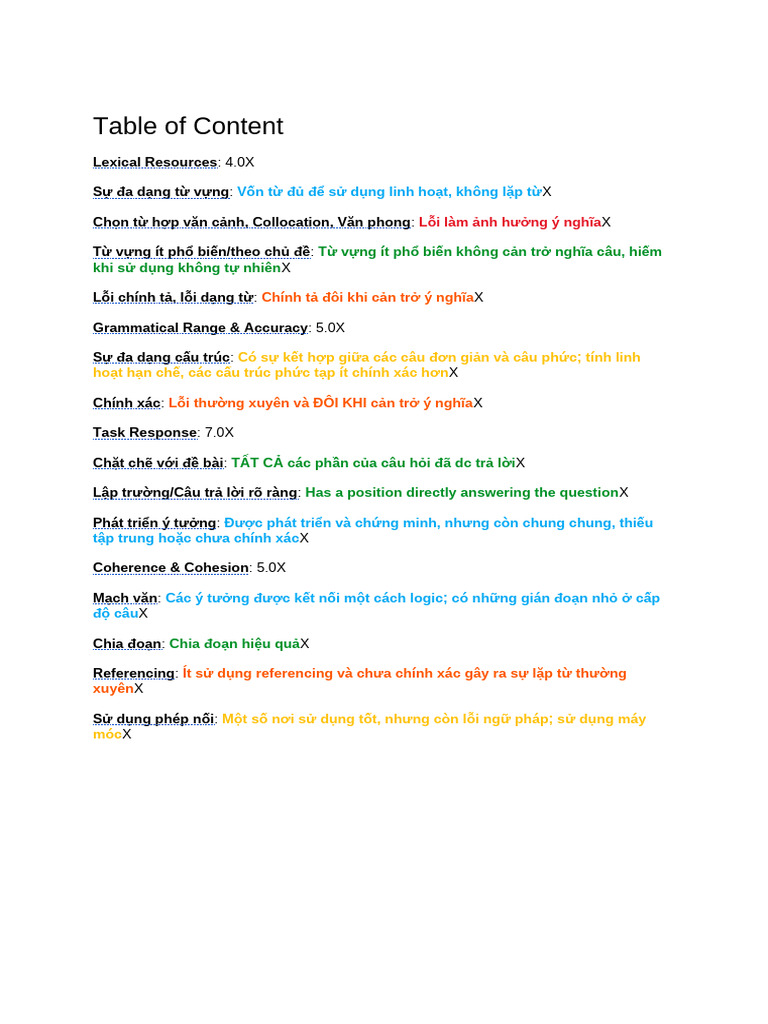 Table of Content

Lexical Resources: 4.0X

Sự đa dạng từ vựng: Vốn từ đủ để sử dụng linh hoạt, không lặp từX

Chọn từ hợp văn cảnh, Collocation, Văn phong: Lỗi làm ảnh hưởng ý nghĩaX

Từ vựng ít phổ biến/theo chủ đề: Từ vựng ít phổ biến không cản trở nghĩa câu, hiếm khi sử dụng không tự nhiênX

Lỗi chính tả, lỗi dạng từ: Chính tả đôi khi cản trở ý nghĩaX

Grammatical Range & Accuracy: 5.0X

Sự đa dạng cấu trúc: Có sự kết hợp giữa các câu đơn giản và câu phức; tính linh hoạt hạn chế, các cấu trúc phức tạp ít chính xác hơnX

Chính xác: Lỗi thường xuyên và ĐÔI KHI cản trở ý nghĩaX

Task Response: 7.0X

Chặt chẽ với đề bài: TẤT CẢ các phần của câu hỏi đã dc trả lờiX

Lập trường/Câu trả lời rõ ràng: Has a position directly answering the questionX

Phát triển ý tưởng: Được phát triển và chứng minh, nhưng còn chung chung, thiếu tập trung hoặc chưa chính xácX

Coherence & Cohesion: 5.0X

Mạch văn: Các ý tưởng được kết nối một cách logic; có những gián đoạn nhỏ ở cấp độ câuX

Chia đoạn: Chia đoạn hiệu quảX

Referencing: Ít sử dụng referencing và chưa chính xác gây ra sự lặp từ thường xuyênX

Sử dụng phép nối: Một số nơi sử dụng tốt, nhưng còn lỗi ngữ pháp; sử dụng máy mócX